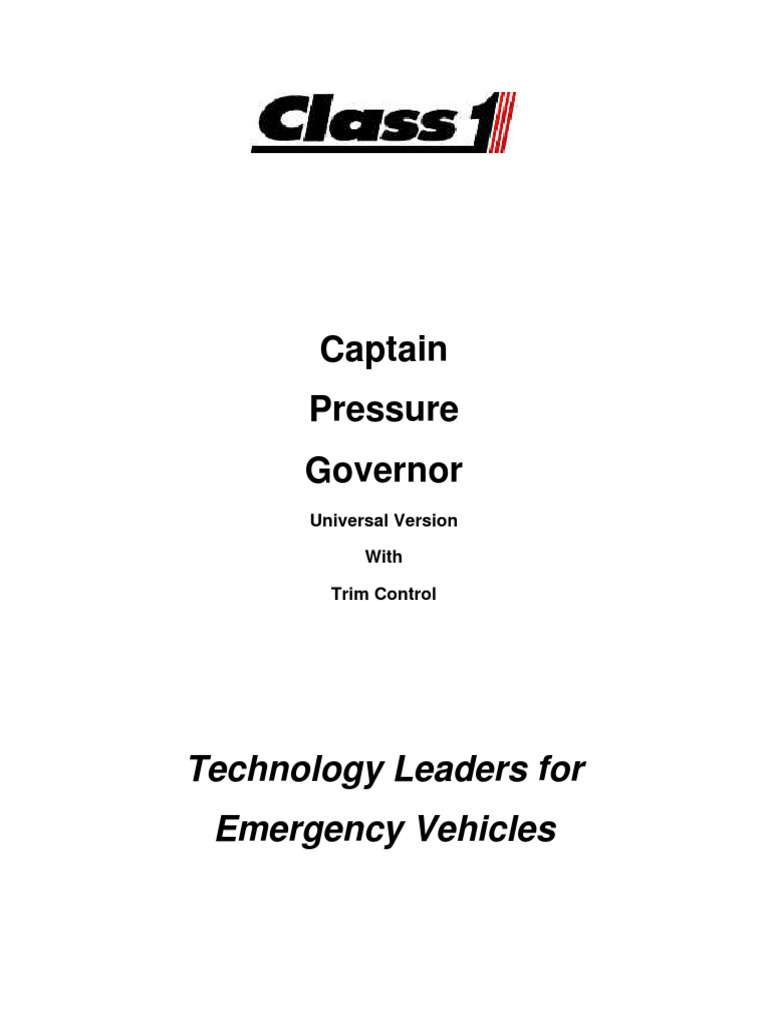 Class 1

Captain

Pressure

Governor

Universal Version

With

Trim Control

Technology Leaders for

Emergency Vehicles